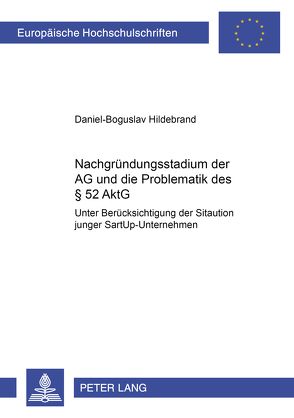 Europäische Hochschulschriften

Daniel-Boguslav Hildebrand

Nachgründungsstadium der AG und die Problematik des § 52 AktG

Unter Berücksichtigung der Sitaution junger SartUp-Unternehmen

PETER LANG